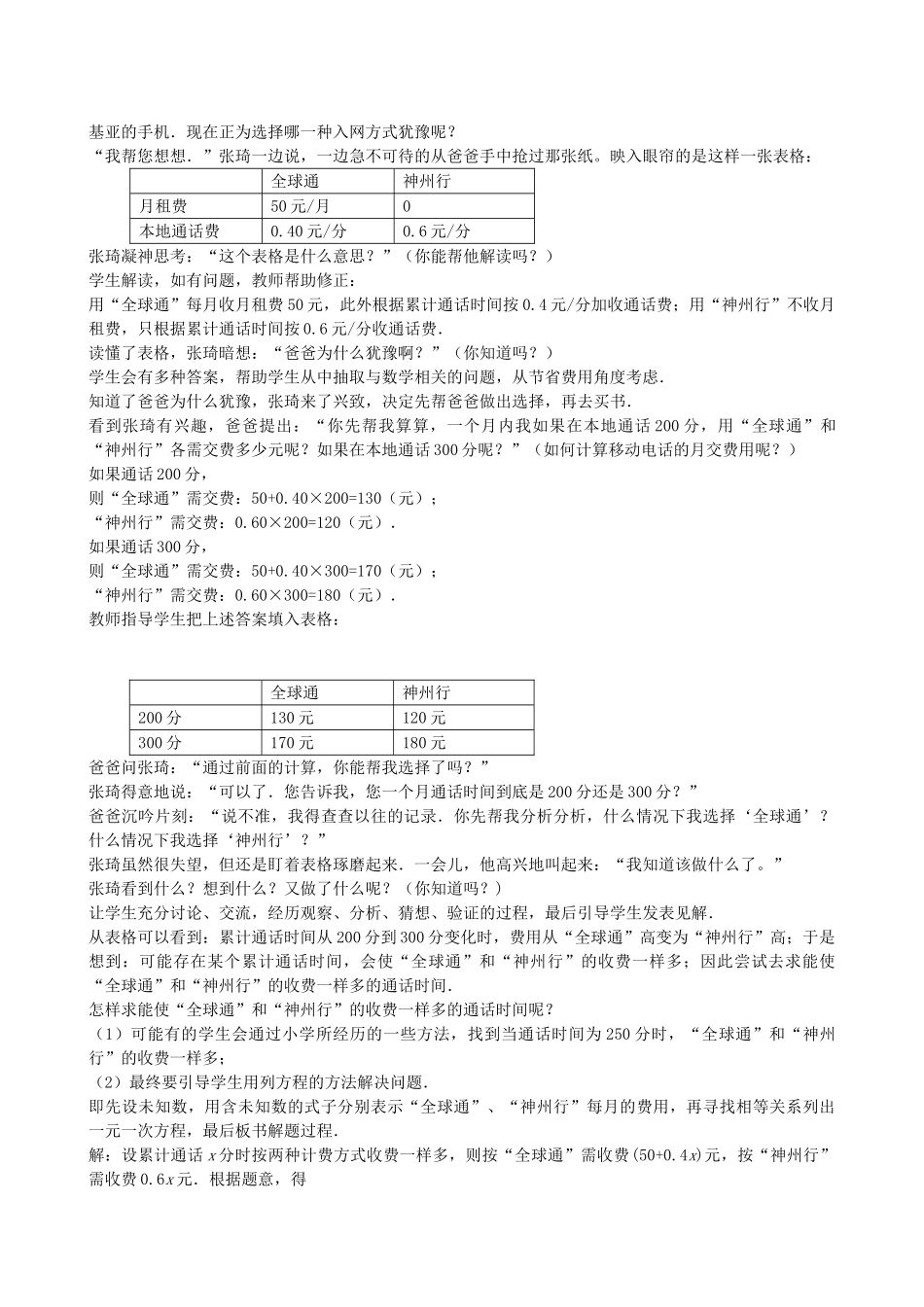 基亚的手机．现在正为选择哪一种入网方式犹豫呢？
“我帮您想想．”张琦一边说，一边急不可待的从爸爸手中抢过那张纸。映入眼帘的是这样一张表格：

| | 全球通 | 神州行 |
|---|---|---|
| 月租费 | 50元/月 | 0 |
| 本地通话费 | 0.40元/分 | 0.6元/分 |

张琦凝神思考：“这个表格是什么意思？”（你能帮他解读吗？）
学生解读，如有问题，教师帮助修正：
用“全球通”每月收月租费50元，此外根据累计通话时间按0.4元/分加收通话费；用“神州行”不收月租费，只根据累计通话时间按0.6元/分收通话费．
读懂了表格，张琦暗想：“爸爸为什么犹豫啊？”（你知道吗？）
学生会有多种答案，帮助学生从中抽取与数学相关的问题，从节省费用角度考虑．
知道了爸爸为什么犹豫，张琦来了兴致，决定先帮爸爸做出选择，再去买书．
看到张琦有兴趣，爸爸提出：“你先帮我算算，一个月内我如果在本地通话200分，用“全球通”和“神州行”各需交费多少元呢？如果在本地通话300分呢？”（如何计算移动电话的月交费用呢？）
如果通话200分，
则“全球通”需交费：50+0.40×200=130（元）；
“神州行”需交费：0.60×200=120（元）．
如果通话300分，
则“全球通”需交费：50+0.40×300=170（元）；
“神州行”需交费：0.60×300=180（元）．
教师指导学生把上述答案填入表格：

| | 全球通 | 神州行 |
|---|---|---|
| 200分 | 130元 | 120元 |
| 300分 | 170元 | 180元 |

爸爸问张琦：“通过前面的计算，你能帮我选择了吗？”
张琦得意地说：“可以了．您告诉我，您一个月通话时间到底是200分还是300分？”
爸爸沉吟片刻：“说不准，我得查查以往的记录．你先帮我分析分析，什么情况下我选择‘全球通’？什么情况下我选择‘神州行’？”
张琦虽然很失望，但还是盯着表格琢磨起来．一会儿，他高兴地叫起来：“我知道该做什么了。”
张琦看到什么？想到什么？又做了什么呢？（你知道吗？）
让学生充分讨论、交流，经历观察、分析、猜想、验证的过程，最后引导学生发表见解．
从表格可以看到：累计通话时间从200分到300分变化时，费用从“全球通”高变为“神州行”高；于是想到：可能存在某个累计通话时间，会使“全球通”和“神州行”的收费一样多；因此尝试去求能使“全球通”和“神州行”的收费一样多的通话时间．
怎样求能使“全球通”和“神州行”的收费一样多的通话时间呢？
（1）可能有的学生会通过小学所经历的一些方法，找到当通话时间为250分时，“全球通”和“神州行”的收费一样多；
（2）最终要引导学生用列方程的方法解决问题．
即先设未知数，用含未知数的式子分别表示“全球通”、“神州行”每月的费用，再寻找相等关系列出一元一次方程，最后板书解题过程．
解：设累计通话$x$分时按两种计费方式收费一样多，则按“全球通”需收费$(50+0.4x)$元，按“神州行”需收费$0.6x$元．根据题意，得